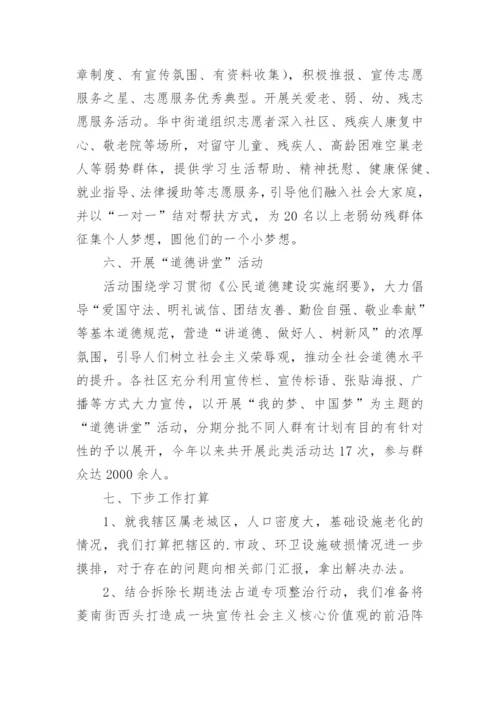 章制度、有宣传氛围、有资料收集），积极推报、宣传志愿服务之星、志愿服务优秀典型。开展关爱老、弱、幼、残志愿服务活动。华中街道组织志愿者深入社区、残疾人康复中心、敬老院等场所，对留守儿童、残疾人、高龄困难空巢老人等弱势群体，提供学习生活帮助、精神抚慰、健康保健、就业指导、法律援助等志愿服务，引导他们融入社会大家庭，并以“一对一”结对帮扶方式，为20名以上老弱幼残群体征集个人梦想，圆他们的一个小梦想。

六、开展“道德讲堂”活动

活动围绕学习贯彻《公民道德建设实施纲要》，大力倡导“爱国守法、明礼诚信、团结友善、勤俭自强、敬业奉献”等基本道德规范，营造“讲道德、做好人、树新风”的浓厚氛围，引导人们树立社会主义荣辱观，推动全社会道德水平的提升。各社区充分利用宣传栏、宣传标语、张贴海报、广播等方式大力宣传，以开展“我的梦、中国梦”为主题的“道德讲堂”活动，分期分批不同人群有计划有目的有针对性的予以展开，今年以来共开展此类活动达17次，参与群众达2000余人。

七、下步工作打算

1、就我辖区属老城区，人口密度大，基础设施老化的情况，我们打算把辖区的.市政、环卫设施破损情况进一步摸排，对于存在的问题向相关部门汇报，拿出解决办法。

2、结合拆除长期违法占道专项整治行动，我们准备将菱南街西头打造成一块宣传社会主义核心价值观的前沿阵